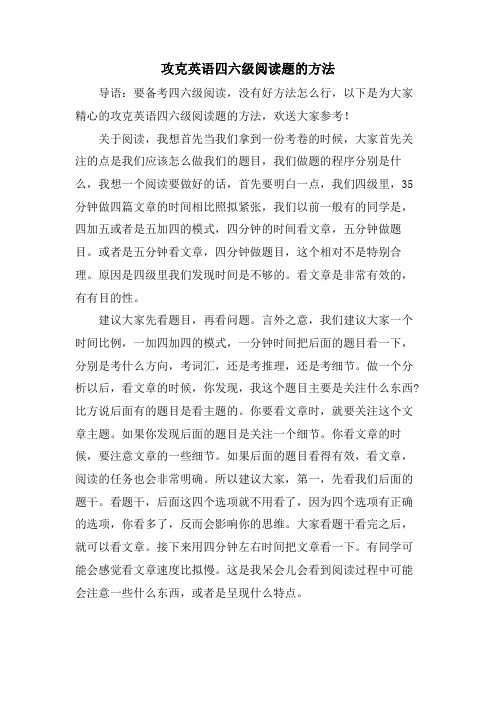 攻克英语四六级阅读题的方法

导语：要备考四六级阅读，没有好方法怎么行，以下是为大家精心的攻克英语四六级阅读题的方法，欢送大家参考！

关于阅读，我想首先当我们拿到一份考卷的时候，大家首先关注的点是我们应该怎么做我们的题目，我们做题的程序分别是什么，我想一个阅读要做好的话，首先要明白一点，我们四级里，35分钟做四篇文章的时间相比照拟紧张，我们以前一般有的同学是，四加五或者是五加四的模式，四分钟的时间看文章，五分钟做题目。或者是五分钟看文章，四分钟做题目，这个相对不是特别合理。原因是四级里我们发现时间是不够的。看文章是非常有效的，有有目的性。

建议大家先看题目，再看问题。言外之意，我们建议大家一个时间比例，一加四加四的模式，一分钟时间把后面的题目看一下，分别是考什么方向，考词汇，还是考推理，还是考细节。做一个分析以后，看文章的时候，你发现，我这个题目主要是关注什么东西?比方说后面有的题目是看主题的。你要看文章时，就要关注这个文章主题。如果你发现后面的题目是关注一个细节。你看文章的时候，要注意文章的一些细节。如果后面的题目看得有效，看文章，阅读的任务也会非常明确。所以建议大家，第一，先看我们后面的题干。看题干，后面这四个选项就不用看了，因为四个选项有正确的选项，你看多了，反而会影响你的思维。大家看题干看完之后，就可以看文章。接下来用四分钟左右时间把文章看一下。有同学可能会感觉看文章速度比拟慢。这是我呆会儿会看到阅读过程中可能会注意一些什么东西，或者是呈现什么特点。